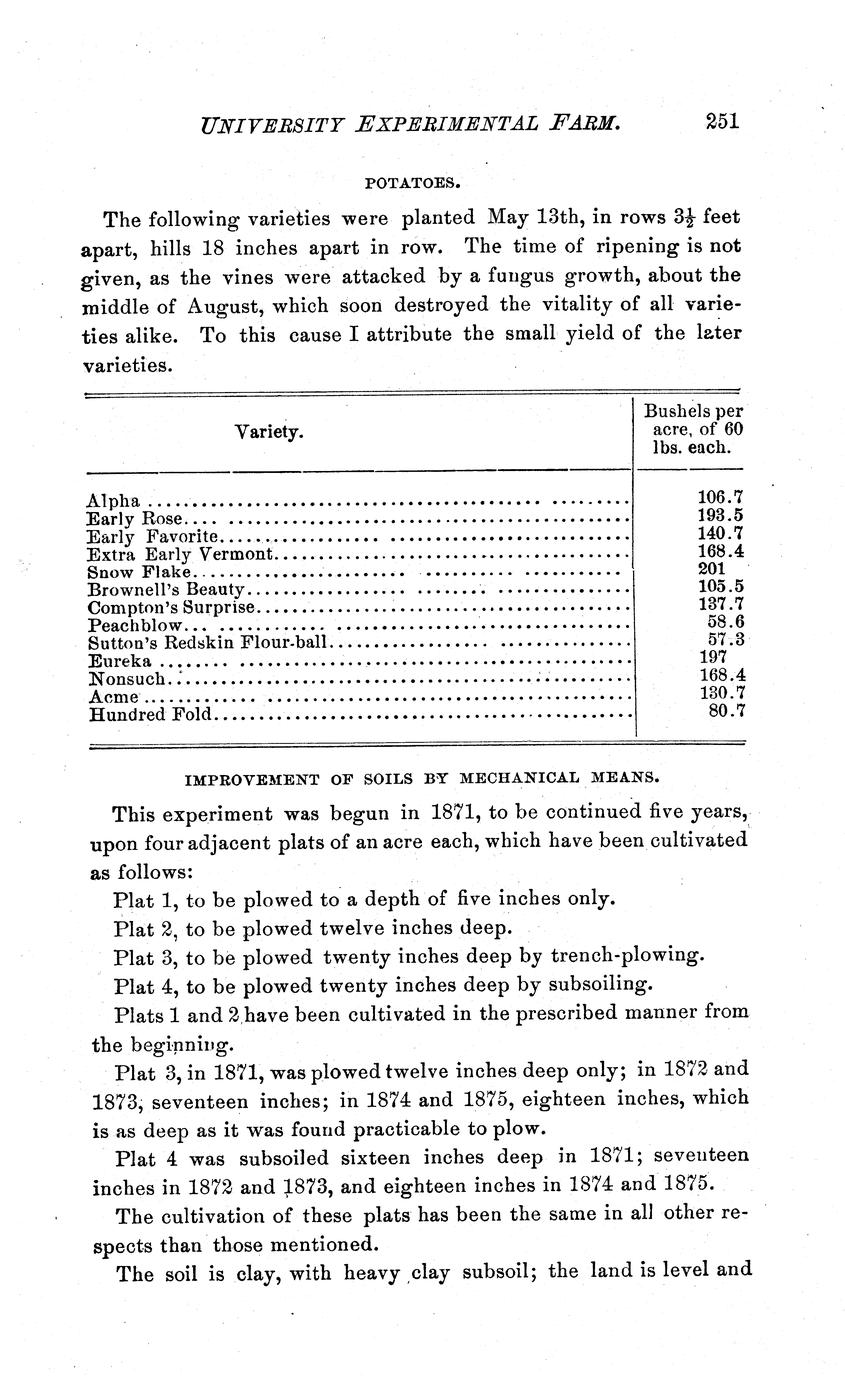 UNIVERSITY EXPERIMENTAL FARM. 251

POTATOES.

The following varieties were planted May 13th, in rows $3\frac{1}{2}$ feet apart, hills 18 inches apart in row. The time of ripening is not given, as the vines were attacked by a fungus growth, about the middle of August, which soon destroyed the vitality of all varieties alike. To this cause I attribute the small yield of the later varieties.

| Variety. | Bushels per acre, of 60 lbs. each. |
|---|---|
| Alpha | 106.7 |
| Early Rose | 193.5 |
| Early Favorite | 140.7 |
| Extra Early Vermont | 168.4 |
| Snow Flake | 201 |
| Brownell's Beauty | 105.5 |
| Compton's Surprise | 137.7 |
| Peachblow | 58.6 |
| Sutton's Redskin Flour-ball | 57.3 |
| Eureka | 197 |
| Nonsuch | 168.4 |
| Acme | 130.7 |
| Hundred Fold | 80.7 |

IMPROVEMENT OF SOILS BY MECHANICAL MEANS.

This experiment was begun in 1871, to be continued five years, upon four adjacent plats of an acre each, which have been cultivated as follows:

Plat 1, to be plowed to a depth of five inches only.

Plat 2, to be plowed twelve inches deep.

Plat 3, to be plowed twenty inches deep by trench-plowing.

Plat 4, to be plowed twenty inches deep by subsoiling.

Plats 1 and 2 have been cultivated in the prescribed manner from the beginning.

Plat 3, in 1871, was plowed twelve inches deep only; in 1872 and 1873, seventeen inches; in 1874 and 1875, eighteen inches, which is as deep as it was found practicable to plow.

Plat 4 was subsoiled sixteen inches deep in 1871; seventeen inches in 1872 and 1873, and eighteen inches in 1874 and 1875.

The cultivation of these plats has been the same in all other respects than those mentioned.

The soil is clay, with heavy clay subsoil; the land is level and